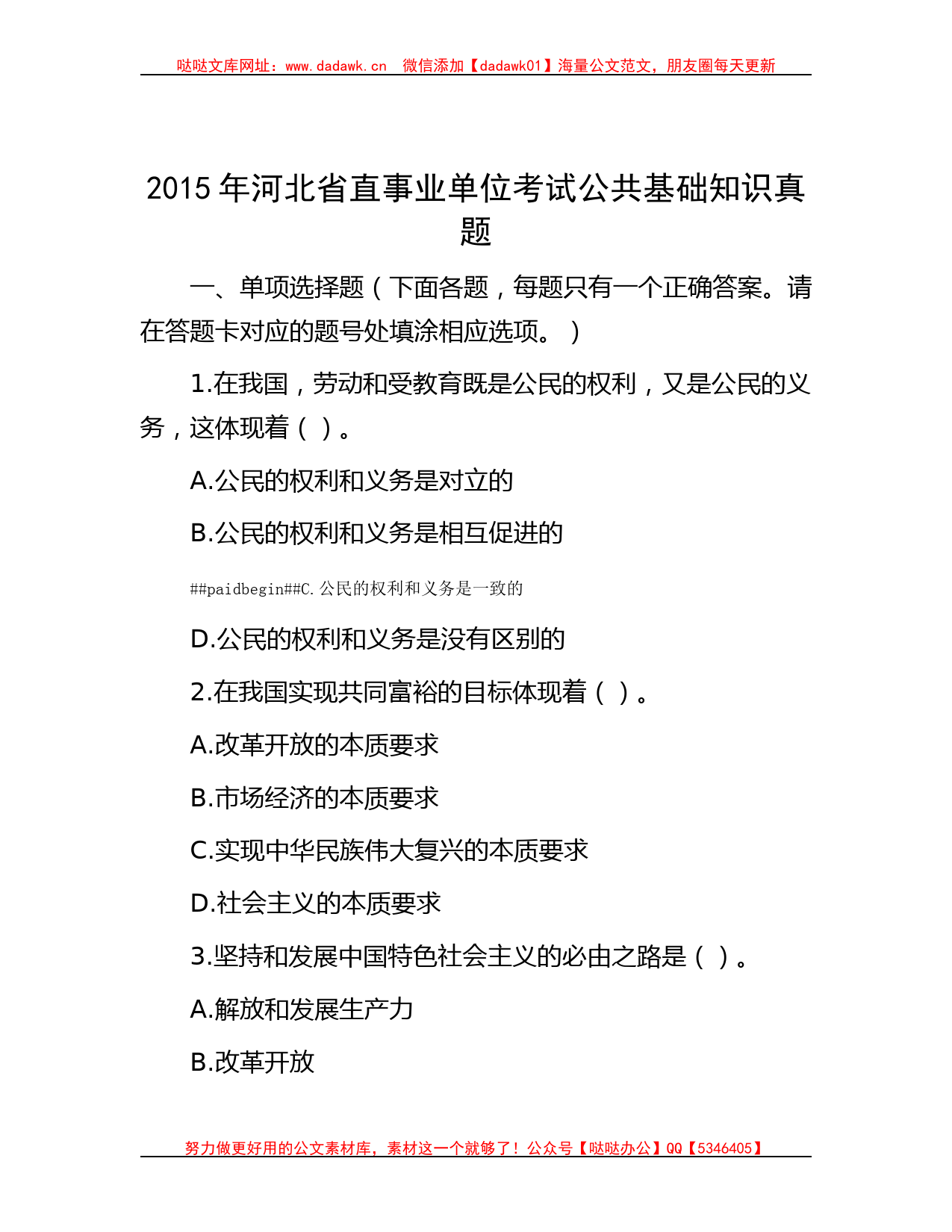 哒哒文库网址：www.dadawk.cn　微信添加【dadawk01】海量公文范文，朋友圈每天更新

2015 年河北省直事业单位考试公共基础知识真题

一、单项选择题（下面各题，每题只有一个正确答案。请在答题卡对应的题号处填涂相应选项。）

1.在我国，劳动和受教育既是公民的权利，又是公民的义务，这体现着（ ）。

A.公民的权利和义务是对立的

B.公民的权利和义务是相互促进的

##paidbegin##C.公民的权利和义务是一致的

D.公民的权利和义务是没有区别的

2.在我国实现共同富裕的目标体现着（ ）。

A.改革开放的本质要求

B.市场经济的本质要求

C.实现中华民族伟大复兴的本质要求

D.社会主义的本质要求

3.坚持和发展中国特色社会主义的必由之路是（ ）。

A.解放和发展生产力

B.改革开放

努力做更好用的公文素材库，素材这一个就够了！公众号【哒哒办公】QQ【5346405】